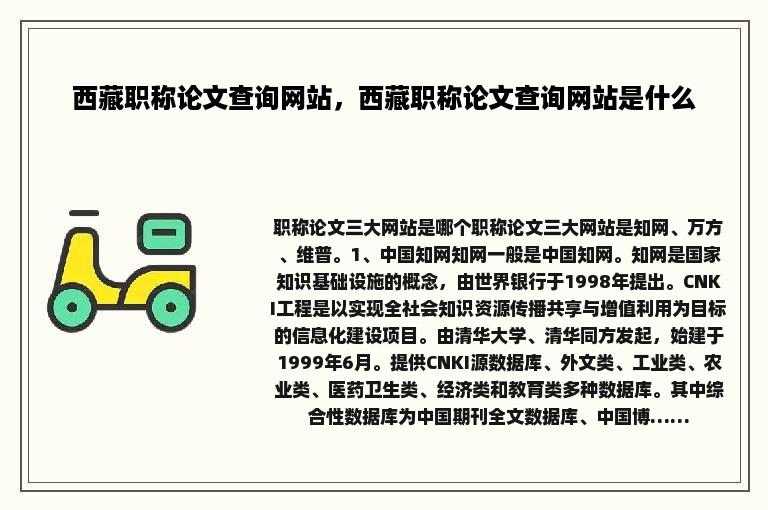 西藏职称论文查询网站，西藏职称论文查询网站是什么

职称论文三大网站是哪个职称论文三大网站是知网、万方、维普。1、中国知网知网一般是中国知网。知网是国家知识基础设施的概念，由世界银行于1998年提出。CNKI工程是以实现全社会知识资源传播共享与增值利用为目标的信息化建设项目。由清华大学、清华同方发起，始建于1999年6月。提供CNKI源数据库、外文类、工业类、农业类、医药卫生类、经济类和教育类多种数据库。其中综合性数据库为中国期刊全文数据库、中国博......